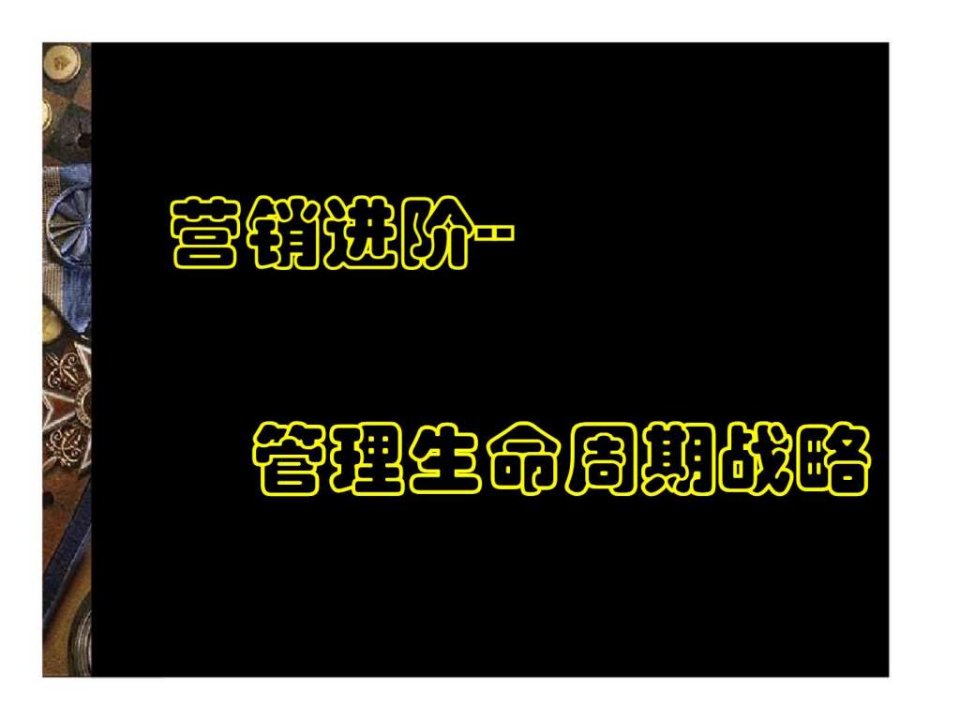 营销进阶--

管理生命周期战略